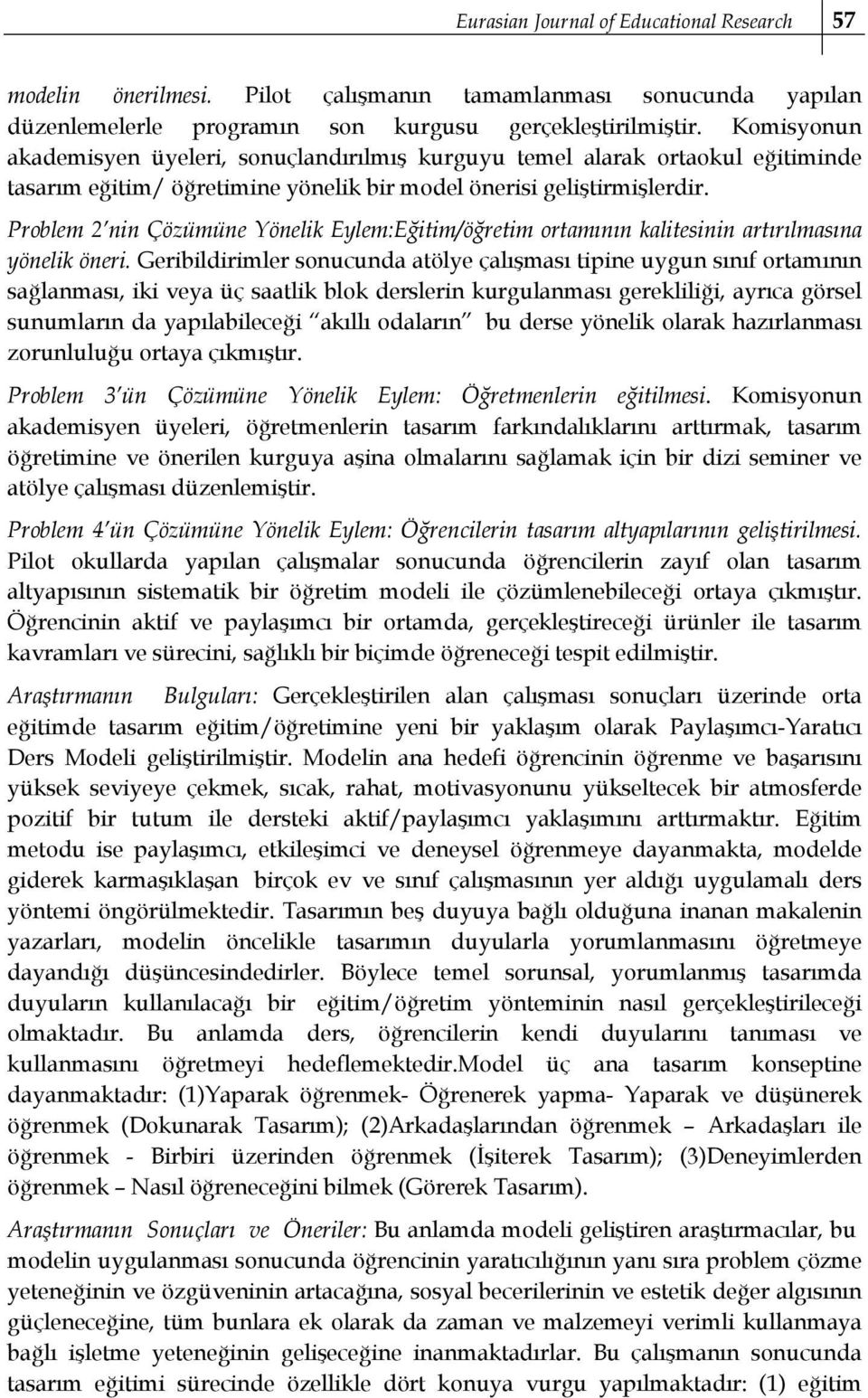 Eurasian Journal of Educational Research 57

modelin önerilmesi. Pilot çalışmanın tamamlanması sonucunda yapılan düzenlemelerle programın son kurgusu gerçekleştirilmiştir. Komisyonun akademisyen üyeleri, sonuçlandırılmış kurguyu temel alarak ortaokul eğitiminde tasarım eğitim/ öğretimine yönelik bir model önerisi geliştirmişlerdir.

Problem 2'nin Çözümüne Yönelik Eylem:Eğitim/öğretim ortamının kalitesinin artırılmasına yönelik öneri. Geribildirimler sonucunda atölye çalışması tipine uygun sınıf ortamının sağlanması, iki veya üç saatlik blok derslerin kurgulanması gerekliliği, ayrıca görsel sunumların da yapılabileceği "akıllı odaların" bu derse yönelik olarak hazırlanması zorunluluğu ortaya çıkmıştır.

Problem 3'ün Çözümüne Yönelik Eylem: Öğretmenlerin eğitilmesi. Komisyonun akademisyen üyeleri, öğretmenlerin tasarım farkındalıklarını arttırmak, tasarım öğretimine ve önerilen kurguya aşina olmalarını sağlamak için bir dizi seminer ve atölye çalışması düzenlemiştir.

Problem 4'ün Çözümüne Yönelik Eylem: Öğrencilerin tasarım altyapılarının geliştirilmesi. Pilot okullarda yapılan çalışmalar sonucunda öğrencilerin zayıf olan tasarım altyapısının sistematik bir öğretim modeli ile çözümlenebileceği ortaya çıkmıştır. Öğrencinin aktif ve paylaşımcı bir ortamda, gerçekleştireceği ürünler ile tasarım kavramları ve sürecini, sağlıklı bir biçimde öğreneceği tespit edilmiştir.

Araştırmanın Bulguları: Gerçekleştirilen alan çalışması sonuçları üzerinde orta eğitimde tasarım eğitim/öğretimine yeni bir yaklaşım olarak Paylaşımcı-Yaratıcı Ders Modeli geliştirilmiştir. Modelin ana hedefi öğrencinin öğrenme ve başarısını yüksek seviyeye çekmek, sıcak, rahat, motivasyonunu yükseltecek bir atmosferde pozitif bir tutum ile dersteki aktif/paylaşımcı yaklaşımını arttırmaktır. Eğitim metodu ise paylaşımcı, etkileşimci ve deneysel öğrenmeye dayanmakta, modelde giderek karmaşıklaşan birçok ev ve sınıf çalışmasının yer aldığı uygulamalı ders yöntemi öngörülmektedir. Tasarımın beş duyuya bağlı olduğuna inanan makalenin yazarları, modelin öncelikle tasarımın duyularla yorumlanmasını öğretmeye dayandığı düşüncesindedirler. Böylece temel sorunsal, yorumlanmış tasarımda duyuların kullanılacağı bir eğitim/öğretim yönteminin nasıl gerçekleştirileceği olmaktadır. Bu anlamda ders, öğrencilerin kendi duyularını tanıması ve kullanmasını öğretmeyi hedeflemektedir.Model üç ana tasarım konseptine dayanmaktadır: (1)Yaparak öğrenmek- Öğrenerek yapma- Yaparak ve düşünerek öğrenmek (Dokunarak Tasarım); (2)Arkadaşlarından öğrenmek – Arkadaşları ile öğrenmek - Birbiri üzerinden öğrenmek (İşiterek Tasarım); (3)Deneyimlerden öğrenmek – Nasıl öğreneceğini bilmek (Görerek Tasarım).

Araştırmanın Sonuçları ve Öneriler: Bu anlamda modeli geliştiren araştırmacılar, bu modelin uygulanması sonucunda öğrencinin yaratıcılığının yanı sıra problem çözme yeteneğinin ve özgüveninin artacağına, sosyal becerilerinin ve estetik değer algısının güçleneceğine, tüm bunlara ek olarak da zaman ve malzemeyi verimli kullanmaya bağlı işletme yeteneğinin gelişeceğine inanmaktadırlar. Bu çalışmanın sonucunda tasarım eğitimi sürecinde özellikle dört konuya vurgu yapılmaktadır: (1) eğitim